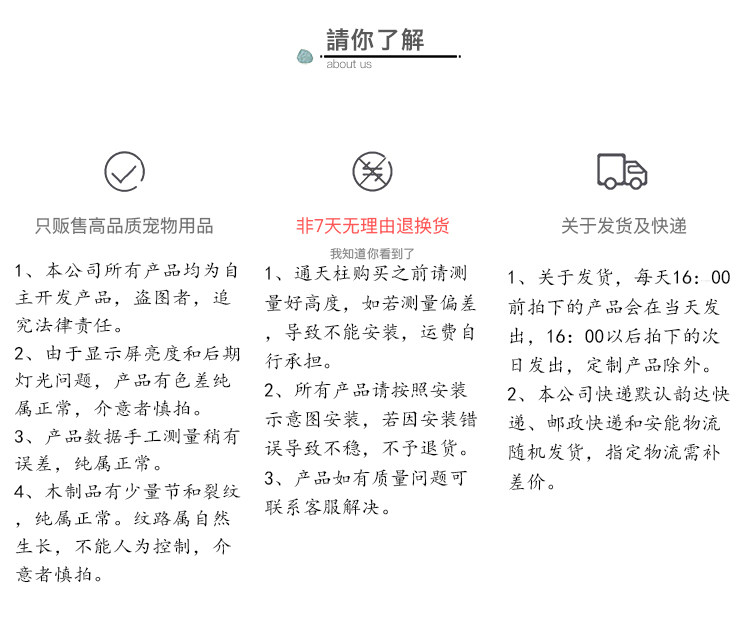 請你了解
about us

只贩售高品质宠物用品

1、本公司所有产品均为自主开发产品，盗图者，追究法律责任。
2、由于显示屏亮度和后期灯光问题，产品有色差纯属正常，介意者慎拍。
3、产品数据手工测量稍有误差，纯属正常。
4、木制品有少量节和裂纹，纯属正常。纹路属自然生长，不能人为控制，介意者慎拍。

非7天无理由退换货
我知道你看到了

1、通天柱购买之前请测量好高度，如若测量偏差，导致不能安装，运费自行承担。
2、所有产品请按照安装示意图安装，若因安装错误导致不稳，不予退货。
3、产品如有质量问题可联系客服解决。

关于发货及快递

1、关于发货，每天16：00前拍下的产品会在当天发出，16：00以后拍下的次日发出，定制产品除外。
2、本公司快递默认韵达快递、邮政快递和安能物流随机发货，指定物流需补差价。